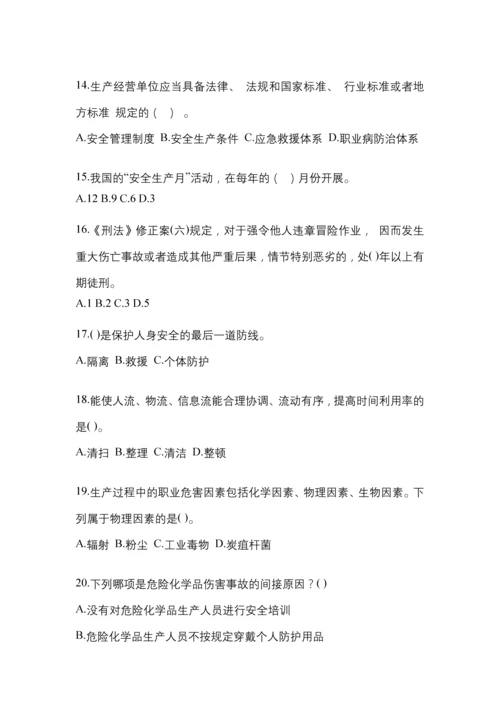 14.生产经营单位应当具备法律、 法规和国家标准、 行业标准或者地方标准 规定的（ ）。

A.安全管理制度 B.安全生产条件 C.应急救援体系 D.职业病防治体系

15.我国的“安全生产月”活动，在每年的（ ）月份开展。

A.12 B.9 C.6 D.3

16.《刑法》修正案(六)规定，对于强令他人违章冒险作业， 因而发生重大伤亡事故或者造成其他严重后果，情节特别恶劣的，处( )年以上有期徒刑。

A.1 B.2 C.3 D.5

17.( )是保护人身安全的最后一道防线。

A.隔离 B.救援 C.个体防护

18.能使人流、物流、信息流能合理协调、流动有序，提高时间利用率的是( )。

A.清扫 B.整理 C.清洁 D.整顿

19.生产过程中的职业危害因素包括化学因素、物理因素、生物因素。下列属于物理因素的是( )。

A.辐射 B.粉尘 C.工业毒物 D.炭疽杆菌

20.下列哪项是危险化学品伤害事故的间接原因？( )

A.没有对危险化学品生产人员进行安全培训

B.危险化学品生产人员不按规定穿戴个人防护用品